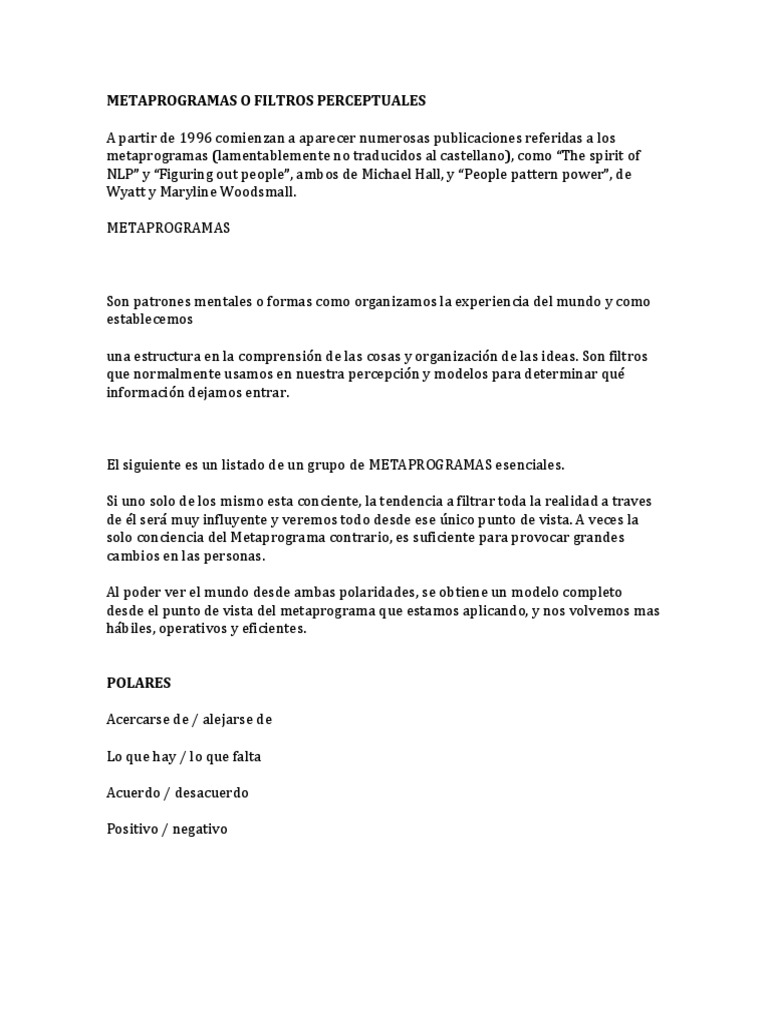 METAPROGRAMAS O FILTROS PERCEPTUALES

A partir de 1996 comienzan a aparecer numerosas publicaciones referidas a los metaprogramas (lamentablemente no traducidos al castellano), como “The spirit of NLP” y “Figuring out people”, ambos de Michael Hall, y “People pattern power”, de Wyatt y Maryline Woodsmall.

METAPROGRAMAS

Son patrones mentales o formas como organizamos la experiencia del mundo y como establecemos

una estructura en la comprensión de las cosas y organización de las ideas. Son filtros que normalmente usamos en nuestra percepción y modelos para determinar qué información dejamos entrar.

El siguiente es un listado de un grupo de METAPROGRAMAS esenciales.

Si uno solo de los mismo esta conciente, la tendencia a filtrar toda la realidad a traves de él será muy influyente y veremos todo desde ese único punto de vista. A veces la solo conciencia del Metaprograma contrario, es suficiente para provocar grandes cambios en las personas.

Al poder ver el mundo desde ambas polaridades, se obtiene un modelo completo desde el punto de vista del metaprograma que estamos aplicando, y nos volvemos mas hábiles, operativos y eficientes.

POLARES

Acercarse de / alejarse de

Lo que hay / lo que falta

Acuerdo / desacuerdo

Positivo / negativo